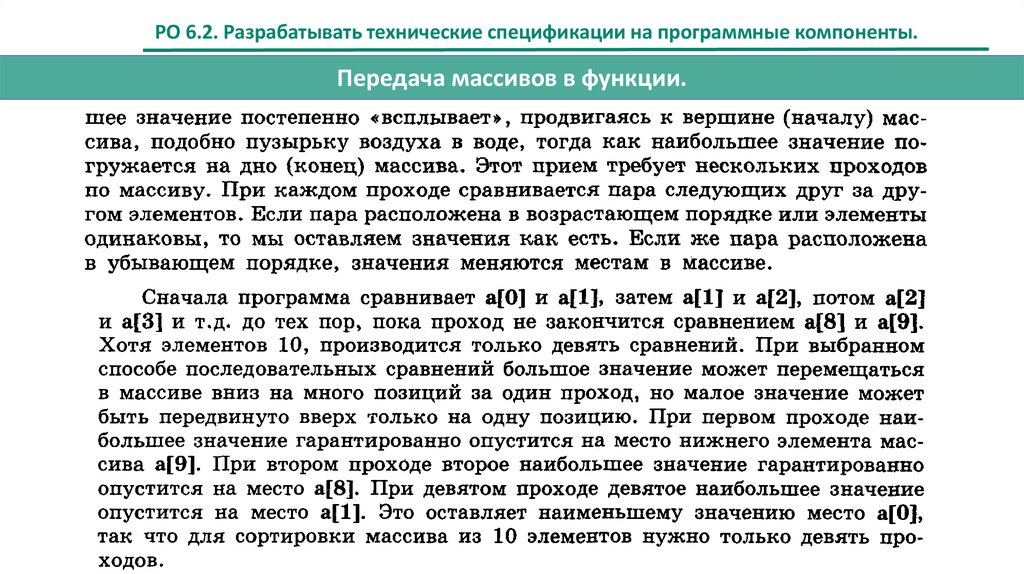 РО 6.2. Разрабатывать технические спецификации на программные компоненты.

Передача массивов в функции.

шее значение постепенно «всплывает», продвигаясь к вершине (началу) массива, подобно пузырьку воздуха в воде, тогда как наибольшее значение погружается на дно (конец) массива. Этот прием требует нескольких проходов по массиву. При каждом проходе сравнивается пара следующих друг за другом элементов. Если пара расположена в возрастающем порядке или элементы одинаковы, то мы оставляем значения как есть. Если же пара расположена в убывающем порядке, значения меняются местам в массиве.

Сначала программа сравнивает a[0] и a[1], затем a[1] и a[2], потом a[2] и a[3] и т.д. до тех пор, пока проход не закончится сравнением a[8] и a[9]. Хотя элементов 10, производится только девять сравнений. При выбранном способе последовательных сравнений большое значение может перемещаться в массиве вниз на много позиций за один проход, но малое значение может быть передвинуто вверх только на одну позицию. При первом проходе наибольшее значение гарантированно опустится на место нижнего элемента массива a[9]. При втором проходе второе наибольшее значение гарантированно опустится на место a[8]. При девятом проходе девятое наибольшее значение опустится на место a[1]. Это оставляет наименьшему значению место a[0], так что для сортировки массива из 10 элементов нужно только девять проходов.